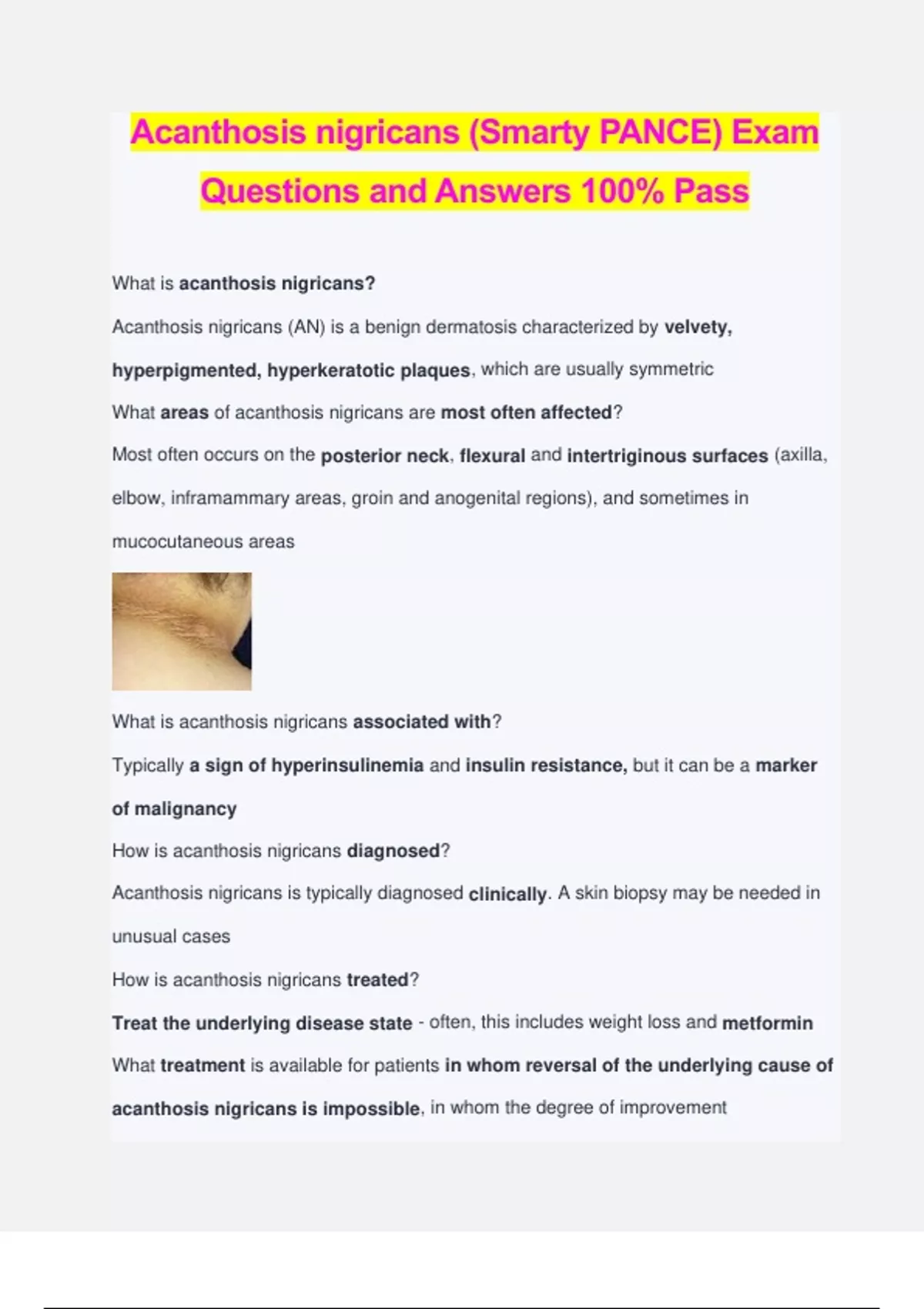 Acanthosis nigricans (Smarty PANCE) Exam Questions and Answers 100% Pass

What is acanthosis nigricans?

Acanthosis nigricans (AN) is a benign dermatosis characterized by velvety, hyperpigmented, hyperkeratotic plaques, which are usually symmetric

What areas of acanthosis nigricans are most often affected?

Most often occurs on the posterior neck, flexural and intertriginous surfaces (axilla, elbow, inframammary areas, groin and anogenital regions), and sometimes in mucocutaneous areas

What is acanthosis nigricans associated with?

Typically a sign of hyperinsulinemia and insulin resistance, but it can be a marker of malignancy

How is acanthosis nigricans diagnosed?

Acanthosis nigricans is typically diagnosed clinically. A skin biopsy may be needed in unusual cases

How is acanthosis nigricans treated?

Treat the underlying disease state - often, this includes weight loss and metformin

What treatment is available for patients in whom reversal of the underlying cause of acanthosis nigricans is impossible, in whom the degree of improvement